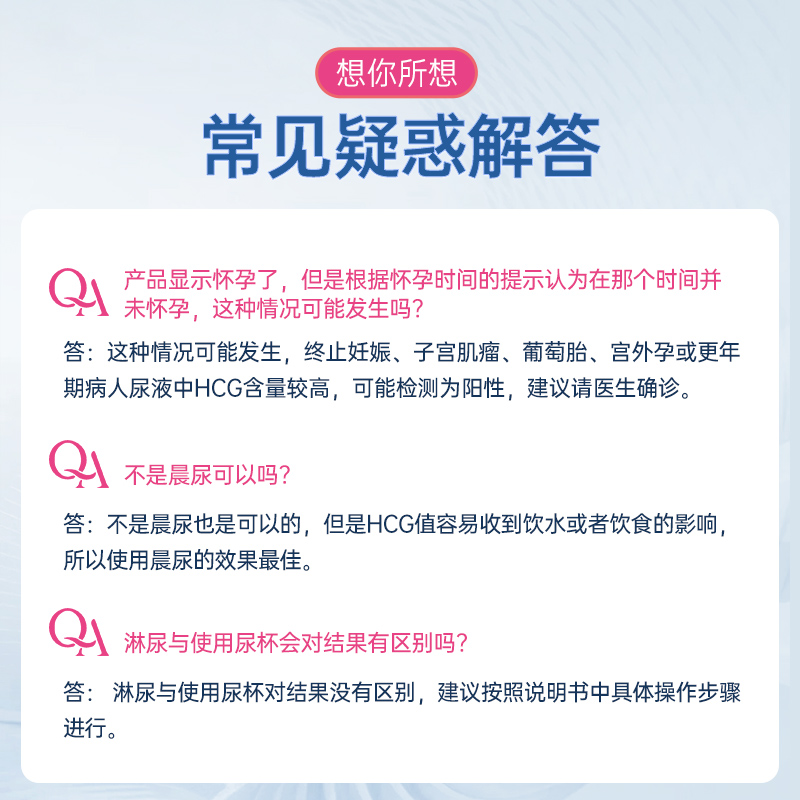 想你所想

常见疑惑解答

QA 产品显示怀孕了，但是根据怀孕时间的提示认为在那个时间并未怀孕，这种情况可能发生吗？

答：这种情况可能发生，终止妊娠、子宫肌瘤、葡萄胎、宫外孕或更年期病人尿液中HCG含量较高，可能检测为阳性，建议请医生确诊。

QA 不是晨尿可以吗？

答：不是晨尿也是可以的，但是HCG值容易收到饮水或者饮食的影响，所以使用晨尿的效果最佳。

QA 淋尿与使用尿杯会对结果有区别吗？

答： 淋尿与使用尿杯对结果没有区别，建议按照说明书中具体操作步骤进行。